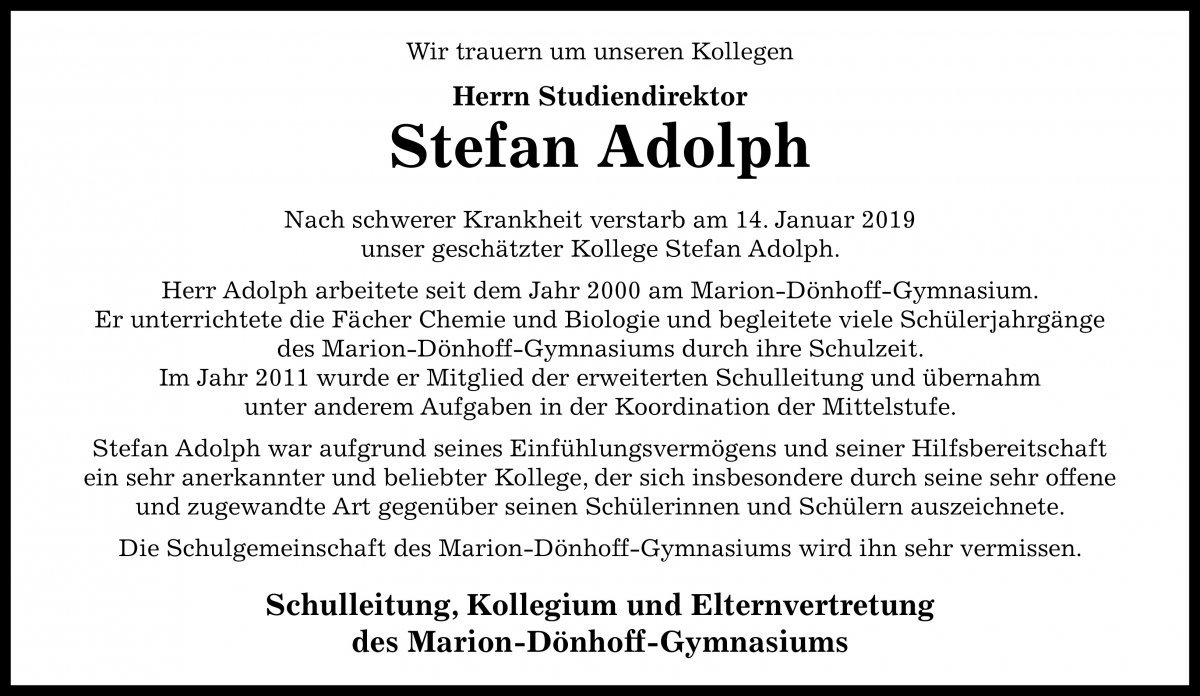 Wir trauern um unseren Kollegen

Herrn Studiendirektor

Stefan Adolph

Nach schwerer Krankheit verstarb am 14. Januar 2019 unser geschätzter Kollege Stefan Adolph.

Herr Adolph arbeitete seit dem Jahr 2000 am Marion-Dönhoff-Gymnasium. Er unterrichtete die Fächer Chemie und Biologie und begleitete viele Schülerjahrgänge des Marion-Dönhoff-Gymnasiums durch ihre Schulzeit. Im Jahr 2011 wurde er Mitglied der erweiterten Schulleitung und übernahm unter anderem Aufgaben in der Koordination der Mittelstufe.

Stefan Adolph war aufgrund seines Einfühlungsvermögens und seiner Hilfsbereitschaft ein sehr anerkannter und beliebter Kollege, der sich insbesondere durch seine sehr offene und zugewandte Art gegenüber seinen Schülerinnen und Schülern auszeichnete.

Die Schulgemeinschaft des Marion-Dönhoff-Gymnasiums wird ihn sehr vermissen.

Schulleitung, Kollegium und Elternvertretung des Marion-Dönhoff-Gymnasiums